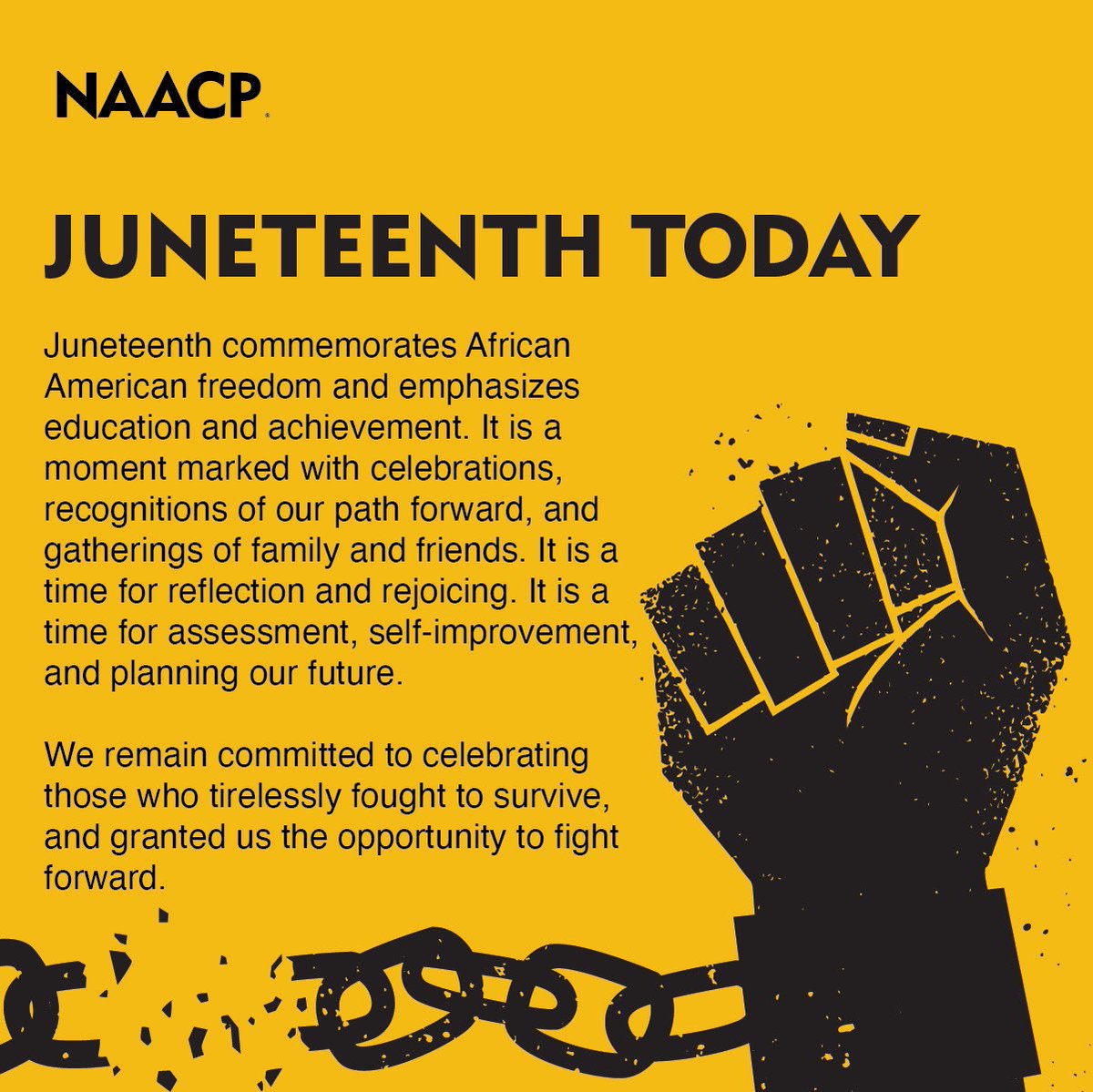 NAACP

JUNETEENTH TODAY

Juneteenth commemorates African American freedom and emphasizes education and achievement. It is a moment marked with celebrations, recognitions of our path forward, and gatherings of family and friends. It is a time for reflection and rejoicing. It is a time for assessment, self-improvement, and planning our future.

We remain committed to celebrating those who tirelessly fought to survive, and granted us the opportunity to fight forward.